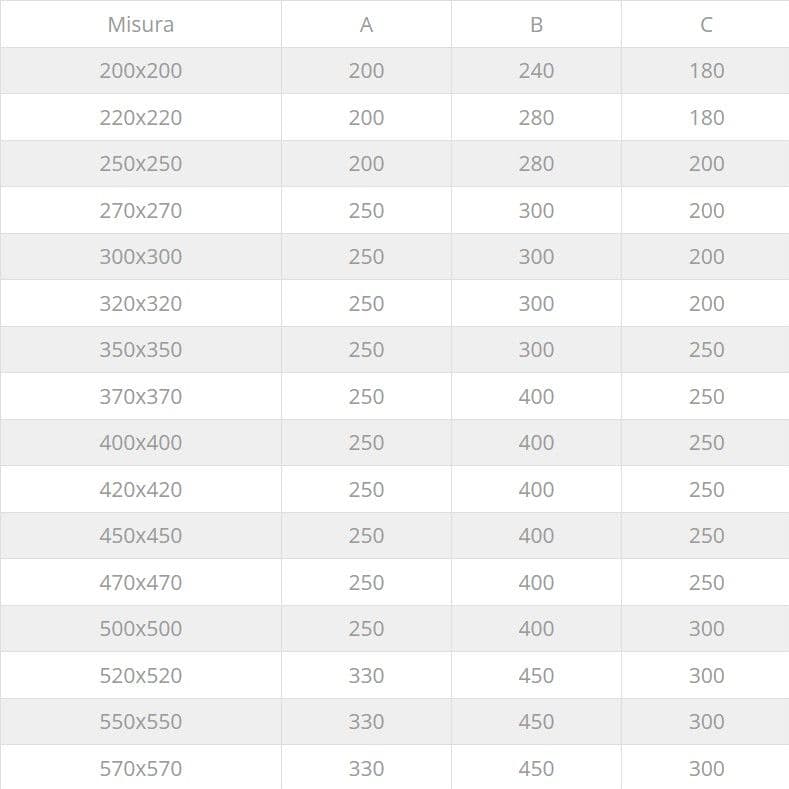 | Misura | A | B | C |
|---|---|---|---|
| 200x200 | 200 | 240 | 180 |
| 220x220 | 200 | 280 | 180 |
| 250x250 | 200 | 280 | 200 |
| 270x270 | 250 | 300 | 200 |
| 300x300 | 250 | 300 | 200 |
| 320x320 | 250 | 300 | 200 |
| 350x350 | 250 | 300 | 250 |
| 370x370 | 250 | 400 | 250 |
| 400x400 | 250 | 400 | 250 |
| 420x420 | 250 | 400 | 250 |
| 450x450 | 250 | 400 | 250 |
| 470x470 | 250 | 400 | 250 |
| 500x500 | 250 | 400 | 300 |
| 520x520 | 330 | 450 | 300 |
| 550x550 | 330 | 450 | 300 |
| 570x570 | 330 | 450 | 300 |